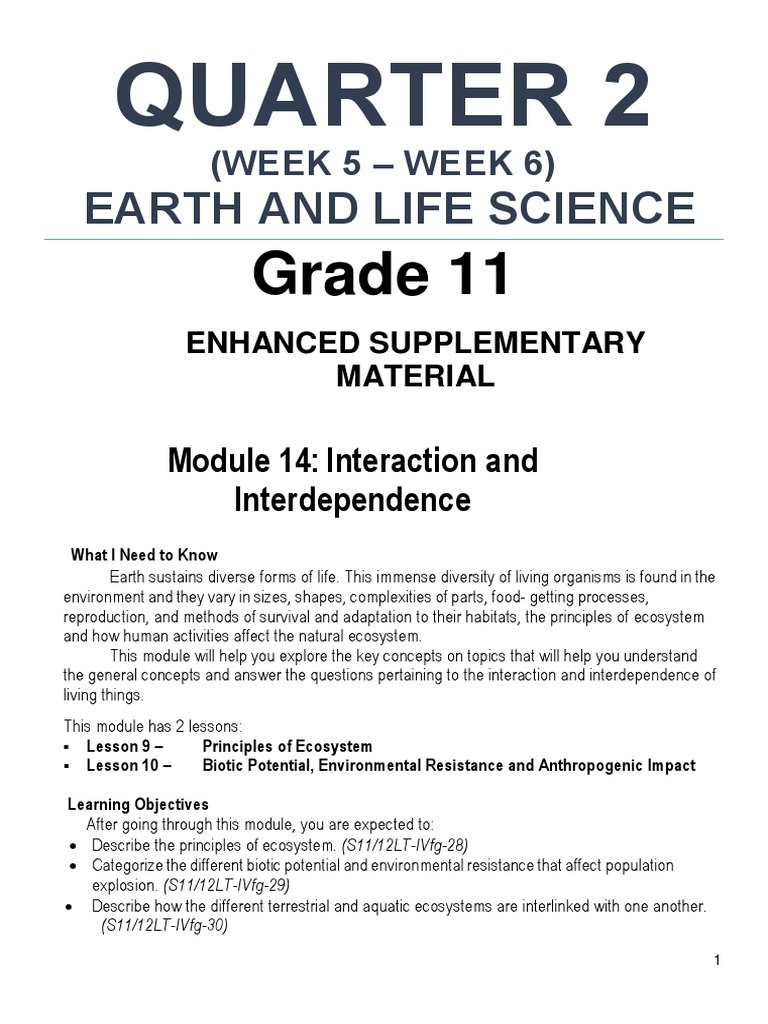 QUARTER 2
(WEEK 5 – WEEK 6)
EARTH AND LIFE SCIENCE

Grade 11

ENHANCED SUPPLEMENTARY MATERIAL

Module 14: Interaction and Interdependence

What I Need to Know

Earth sustains diverse forms of life. This immense diversity of living organisms is found in the environment and they vary in sizes, shapes, complexities of parts, food- getting processes, reproduction, and methods of survival and adaptation to their habitats, the principles of ecosystem and how human activities affect the natural ecosystem.

This module will help you explore the key concepts on topics that will help you understand the general concepts and answer the questions pertaining to the interaction and interdependence of living things.

This module has 2 lessons:
▪ Lesson 9 – Principles of Ecosystem
▪ Lesson 10 – Biotic Potential, Environmental Resistance and Anthropogenic Impact

Learning Objectives
After going through this module, you are expected to:
• Describe the principles of ecosystem. (S11/12LT-IVfg-28)
• Categorize the different biotic potential and environmental resistance that affect population explosion. (S11/12LT-IVfg-29)
• Describe how the different terrestrial and aquatic ecosystems are interlinked with one another. (S11/12LT-IVfg-30)

1